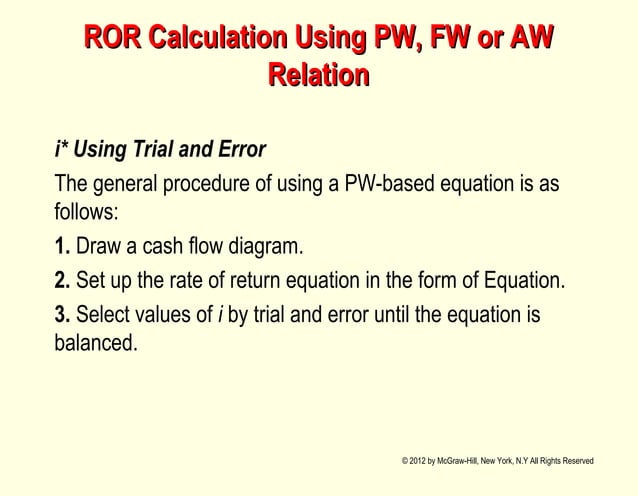 ROR Calculation Using PW, FW or AW Relation

i* Using Trial and Error

The general procedure of using a PW-based equation is as follows:

1. Draw a cash flow diagram.

2. Set up the rate of return equation in the form of Equation.

3. Select values of i by trial and error until the equation is balanced.

© 2012 by McGraw-Hill, New York, N.Y All Rights Reserved